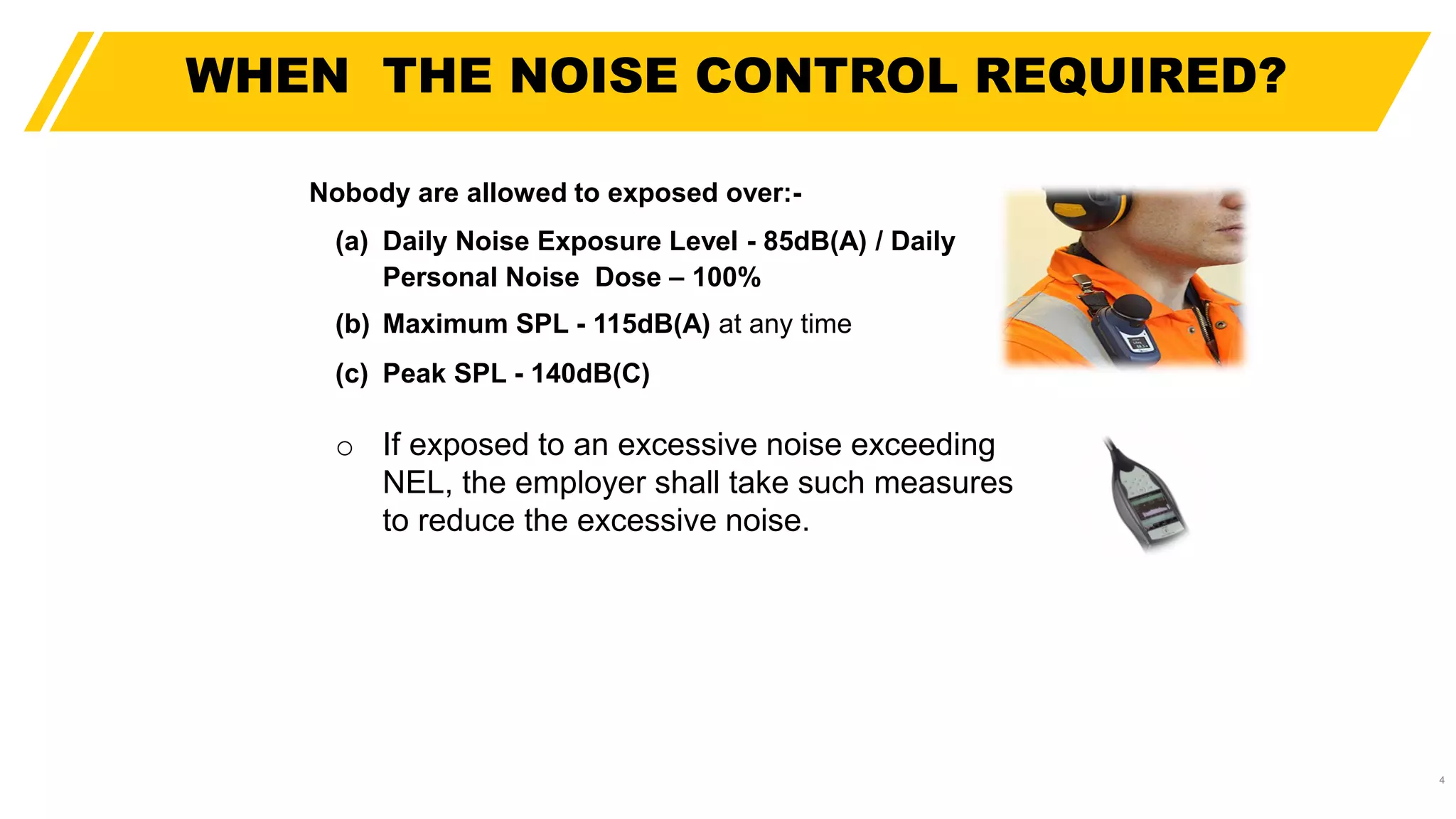 WHEN THE NOISE CONTROL REQUIRED?

Nobody are allowed to exposed over:-

(a) Daily Noise Exposure Level - 85dB(A) / Daily Personal Noise Dose – 100%

(b) Maximum SPL - 115dB(A) at any time

(c) Peak SPL - 140dB(C)

○ If exposed to an excessive noise exceeding NEL, the employer shall take such measures to reduce the excessive noise.

4